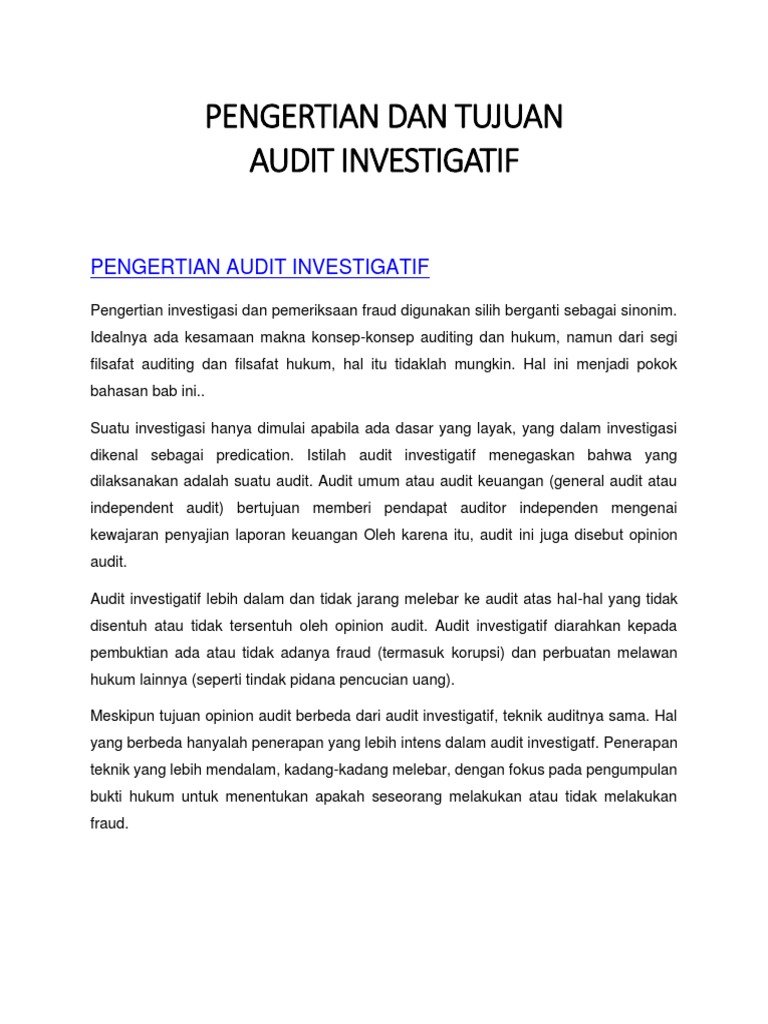 PENGERTIAN DAN TUJUAN
AUDIT INVESTIGATIF

PENGERTIAN AUDIT INVESTIGATIF

Pengertian investigasi dan pemeriksaan fraud digunakan silih berganti sebagai sinonim. Idealnya ada kesamaan makna konsep-konsep auditing dan hukum, namun dari segi filsafat auditing dan filsafat hukum, hal itu tidaklah mungkin. Hal ini menjadi pokok bahasan bab ini..

Suatu investigasi hanya dimulai apabila ada dasar yang layak, yang dalam investigasi dikenal sebagai predication. Istilah audit investigatif menegaskan bahwa yang dilaksanakan adalah suatu audit. Audit umum atau audit keuangan (general audit atau independent audit) bertujuan memberi pendapat auditor independen mengenai kewajaran penyajian laporan keuangan Oleh karena itu, audit ini juga disebut opinion audit.

Audit investigatif lebih dalam dan tidak jarang melebar ke audit atas hal-hal yang tidak disentuh atau tidak tersentuh oleh opinion audit. Audit investigatif diarahkan kepada pembuktian ada atau tidak adanya fraud (termasuk korupsi) dan perbuatan melawan hukum lainnya (seperti tindak pidana pencucian uang).

Meskipun tujuan opinion audit berbeda dari audit investigatif, teknik auditnya sama. Hal yang berbeda hanyalah penerapan yang lebih intens dalam audit investigatf. Penerapan teknik yang lebih mendalam, kadang-kadang melebar, dengan fokus pada pengumpulan bukti hukum untuk menentukan apakah seseorang melakukan atau tidak melakukan fraud.